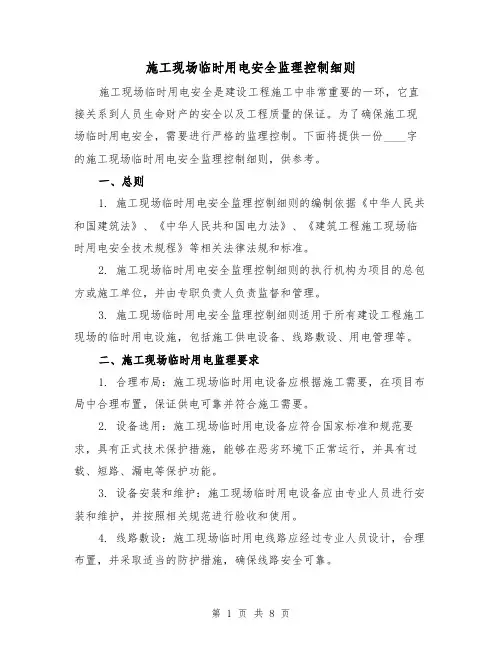 施工现场临时用电安全监理控制细则

施工现场临时用电安全是建设工程施工中非常重要的一环，它直接关系到人员生命财产的安全以及工程质量的保证。为了确保施工现场临时用电安全，需要进行严格的监理控制。下面将提供一份____字的施工现场临时用电安全监理控制细则，供参考。

一、总则

1. 施工现场临时用电安全监理控制细则的编制依据《中华人民共和国建筑法》、《中华人民共和国电力法》、《建筑工程施工现场临时用电安全技术规程》等相关法律法规和标准。

2. 施工现场临时用电安全监理控制细则的执行机构为项目的总包方或施工单位，并由专职负责人负责监督和管理。

3. 施工现场临时用电安全监理控制细则适用于所有建设工程施工现场的临时用电设施，包括施工供电设备、线路敷设、用电管理等。

二、施工现场临时用电监理要求

1. 合理布局：施工现场临时用电设备应根据施工需要，在项目布局中合理布置，保证供电可靠并符合施工需要。

2. 设备选用：施工现场临时用电设备应符合国家标准和规范要求，具有正式技术保护措施，能够在恶劣环境下正常运行，并具有过载、短路、漏电等保护功能。

3. 设备安装和维护：施工现场临时用电设备应由专业人员进行安装和维护，并按照相关规范进行验收和使用。

4. 线路敷设：施工现场临时用电线路应经过专业人员设计，合理布置，并采取适当的防护措施，确保线路安全可靠。

第 1 页 共 8 页